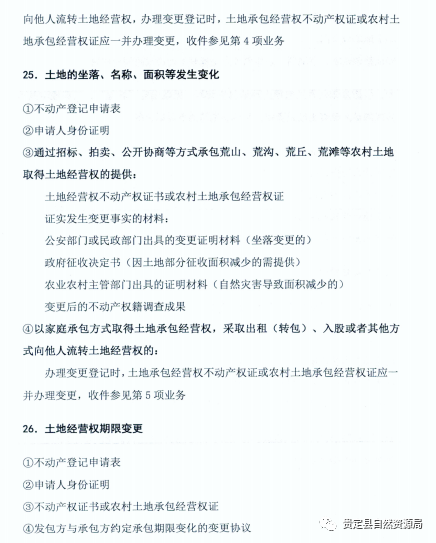 向他人流转土地经营权，办理变更登记时，土地承包经营权不动产权证或农村土地承包经营权证应一并办理变更，收件参见第 4 项业务

25．土地的坐落、名称、面积等发生变化

①不动产登记申请表

②申请人身份证明

③通过招标、拍卖、公开协商等方式承包荒山、荒沟、荒丘、荒滩等农村土地取得土地经营权的提供：

土地经营权不动产权证书或农村土地承包经营权证

证实发生变更事实的材料：

公安部门或民政部门出具的变更证明材料（坐落变更的）

政府征收决定书（因土地部分征收面积减少的需提供）

农业农村主管部门出具的证明材料（自然灾害导致面积减少的）

变更后的不动产权籍调查成果

④以家庭承包方式取得土地承包经营权，采取出租（转包）、入股或者其他方式向他人流转土地经营权的：

办理变更登记时，土地承包经营权不动产权证或农村土地承包经营权证应一并办理变更，收件参见第 5 项业务

26．土地经营权期限变更

①不动产登记申请表

②申请人身份证明

③不动产权证书或农村土地承包经营权证

④发包方与承包方约定承包期限变化的变更协议

贵定县自然资源局